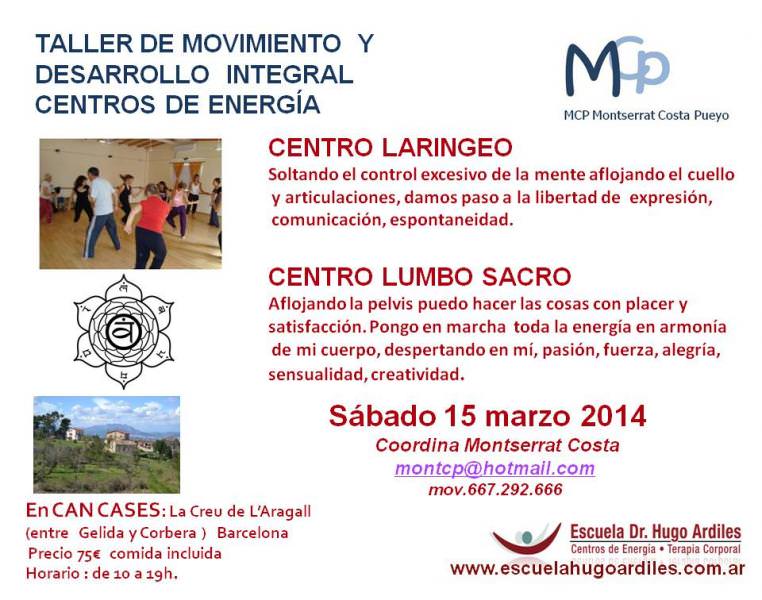 TALLER DE MOVIMIENTO Y DESARROLLO INTEGRAL CENTROS DE ENERGÍA

MCP

MCP Montserrat Costa Pueyo

CENTRO LARINGEO
Soltando el control excesivo de la mente aflojando el cuello y articulaciones, damos paso a la libertad de expresión, comunicación, espontaneidad.

CENTRO LUMBO SACRO
Aflojando la pelvis puedo hacer las cosas con placer y satisfacción. Pongo en marcha toda la energía en armonía de mi cuerpo, despertando en mí, pasión, fuerza, alegría, sensualidad, creatividad.

Sábado 15 marzo 2014
Coordina Montserrat Costa
montcp@hotmail.com
mov.667.292.666

En CAN CASES: La Creu de L'Aragall (entre Gelida y Corbera ) Barcelona
Precio 75€ comida incluida
Horario : de 10 a 19h.

Escuela Dr. Hugo Ardiles
Centros de Energía • Terapia Corporal
www.escuelahugoardiles.com.ar